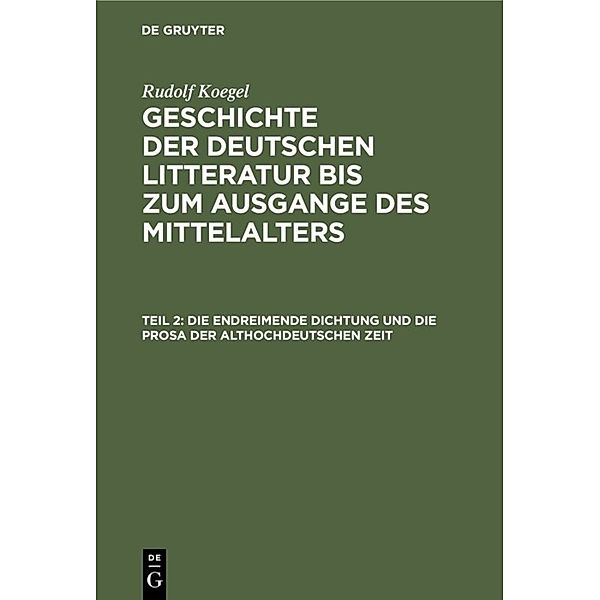 DE GRUYTER

Rudolf Koegel

GESCHICHTE DER DEUTSCHEN LITTERATUR BIS ZUM AUSGANGE DES MITTELALTERS

TEIL 2: DIE ENDREIMENDE DICHTUNG UND DIE PROSA DER ALTHOCHDEUTSCHEN ZEIT

DE
G